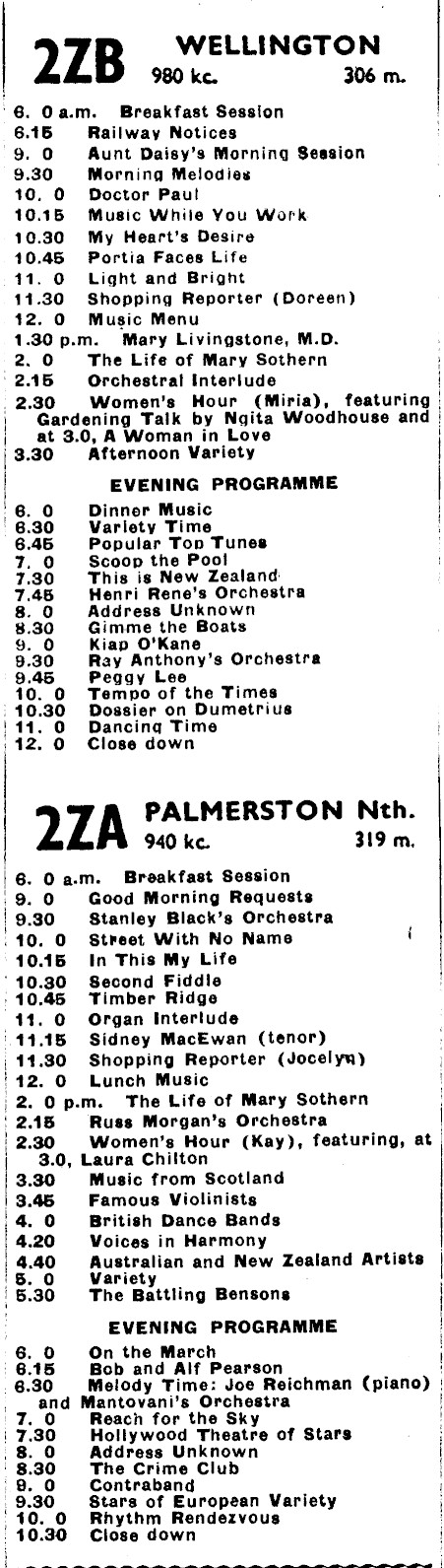 2ZB WELLINGTON
980 kc. 306 m.

6. 0 a.m. Breakfast Session
6.15 Railway Notices
9. 0 Aunt Daisy's Morning Session
9.30 Morning Melodies
10. 0 Doctor Paul
10.15 Music While You Work
10.30 My Heart's Desire
10.45 Portia Faces Life
11. 0 Light and Bright
11.30 Shopping Reporter (Doreen)
12. 0 Music Menu
1.30 p.m. Mary Livingstone, M.D.
2. 0 The Life of Mary Sothern
2.15 Orchestral Interlude
2.30 Women's Hour (Miria), featuring Gardening Talk by Ngita Woodhouse and at 3.0, A Woman in Love
3.30 Afternoon Variety

EVENING PROGRAMME

6. 0 Dinner Music
6.30 Variety Time
6.45 Popular Top Tunes
7. 0 Scoop the Pool
7.30 This is New Zealand
7.45 Henri Rene's Orchestra
8. 0 Address Unknown
8.30 Gimme the Boats
9. 0 Kiap O'Kane
9.30 Ray Anthony's Orchestra
9.45 Peggy Lee
10. 0 Tempo of the Times
10.30 Dossier on Dumetrius
11. 0 Dancing Time
12. 0 Close down

2ZA PALMERSTON Nth.
940 kc. 319 m.

6. 0 a.m. Breakfast Session
9. 0 Good Morning Requests
9.30 Stanley Black's Orchestra
10. 0 Street With No Name
10.15 In This My Life
10.30 Second Fiddle
10.45 Timber Ridge
11. 0 Organ Interlude
11.15 Sidney MacEwan (tenor)
11.30 Shopping Reporter (Jocelyn)
12. 0 Lunch Music
2. 0 p.m. The Life of Mary Sothern
2.15 Russ Morgan's Orchestra
2.30 Women's Hour (Kay), featuring, at 3.0, Laura Chilton
3.30 Music from Scotland
3.45 Famous Violinists
4. 0 British Dance Bands
4.20 Voices in Harmony
4.40 Australian and New Zealand Artists
5. 0 Variety
5.30 The Battling Bensons

EVENING PROGRAMME

6. 0 On the March
6.15 Bob and Alf Pearson
6.30 Melody Time: Joe Reichman (piano) and Mantovani's Orchestra
7. 0 Reach for the Sky
7.30 Hollywood Theatre of Stars
8. 0 Address Unknown
8.30 The Crime Club
9. 0 Contraband
9.30 Stars of European Variety
10. 0 Rhythm Rendezvous
10.30 Close down